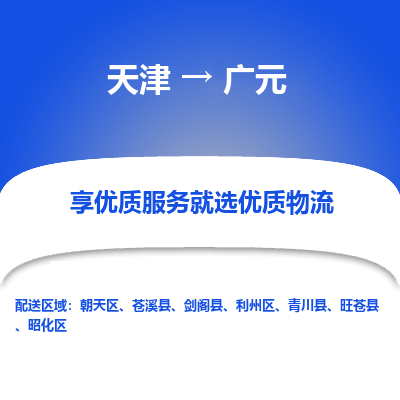 天津 → 广元

享优质服务就选优质物流

配送区域：朝天区、苍溪县、剑阁县、利州区、青川县、旺苍县、昭化区